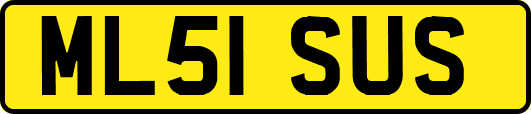 ML51 SUS